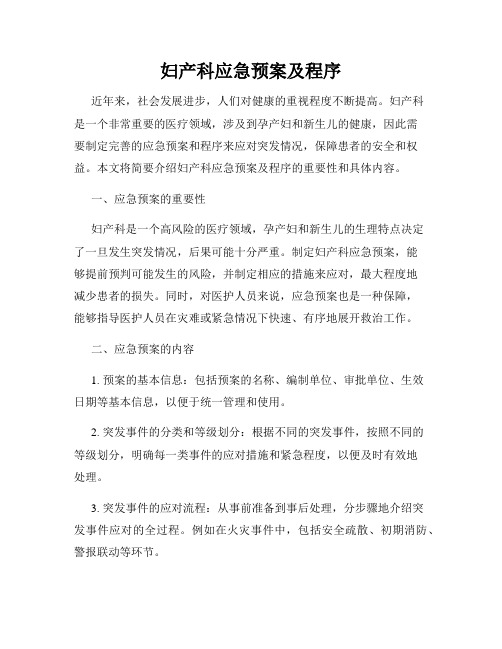 妇产科应急预案及程序

近年来，社会发展进步，人们对健康的重视程度不断提高。妇产科是一个非常重要的医疗领域，涉及到孕产妇和新生儿的健康，因此需要制定完善的应急预案和程序来应对突发情况，保障患者的安全和权益。本文将简要介绍妇产科应急预案及程序的重要性和具体内容。

一、应急预案的重要性

妇产科是一个高风险的医疗领域，孕产妇和新生儿的生理特点决定了一旦发生突发情况，后果可能十分严重。制定妇产科应急预案，能够提前预判可能发生的风险，并制定相应的措施来应对，最大程度地减少患者的损失。同时，对医护人员来说，应急预案也是一种保障，能够指导医护人员在灾难或紧急情况下快速、有序地展开救治工作。

二、应急预案的内容

1. 预案的基本信息：包括预案的名称、编制单位、审批单位、生效日期等基本信息，以便于统一管理和使用。

2. 突发事件的分类和等级划分：根据不同的突发事件，按照不同的等级划分，明确每一类事件的应对措施和紧急程度，以便及时有效地处理。

3. 突发事件的应对流程：从事前准备到事后处理，分步骤地介绍突发事件应对的全过程。例如在火灾事件中，包括安全疏散、初期消防、警报联动等环节。